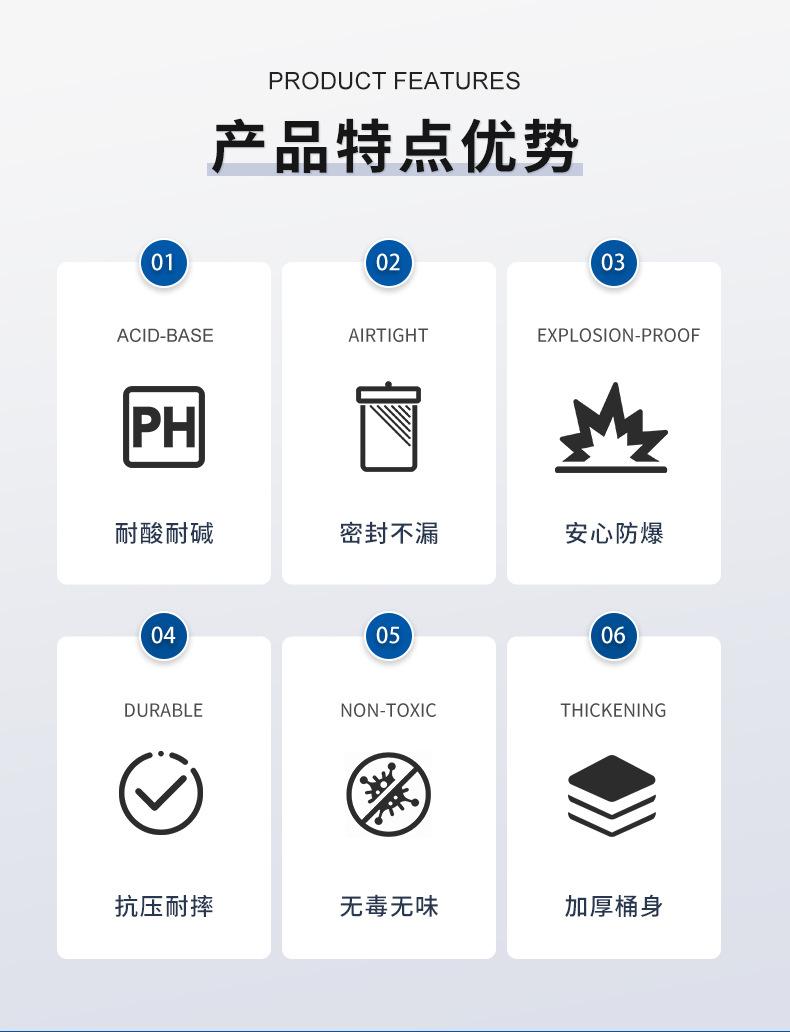 PRODUCT FEATURES

产品特点优势

01

ACID-BASE

PH

耐酸耐碱

02

AIRTIGHT

密封不漏

03

EXPLOSION-PROOF

安心防爆

04

DURABLE

抗压耐摔

05

NON-TOXIC

无毒无味

06

THICKENING

加厚桶身